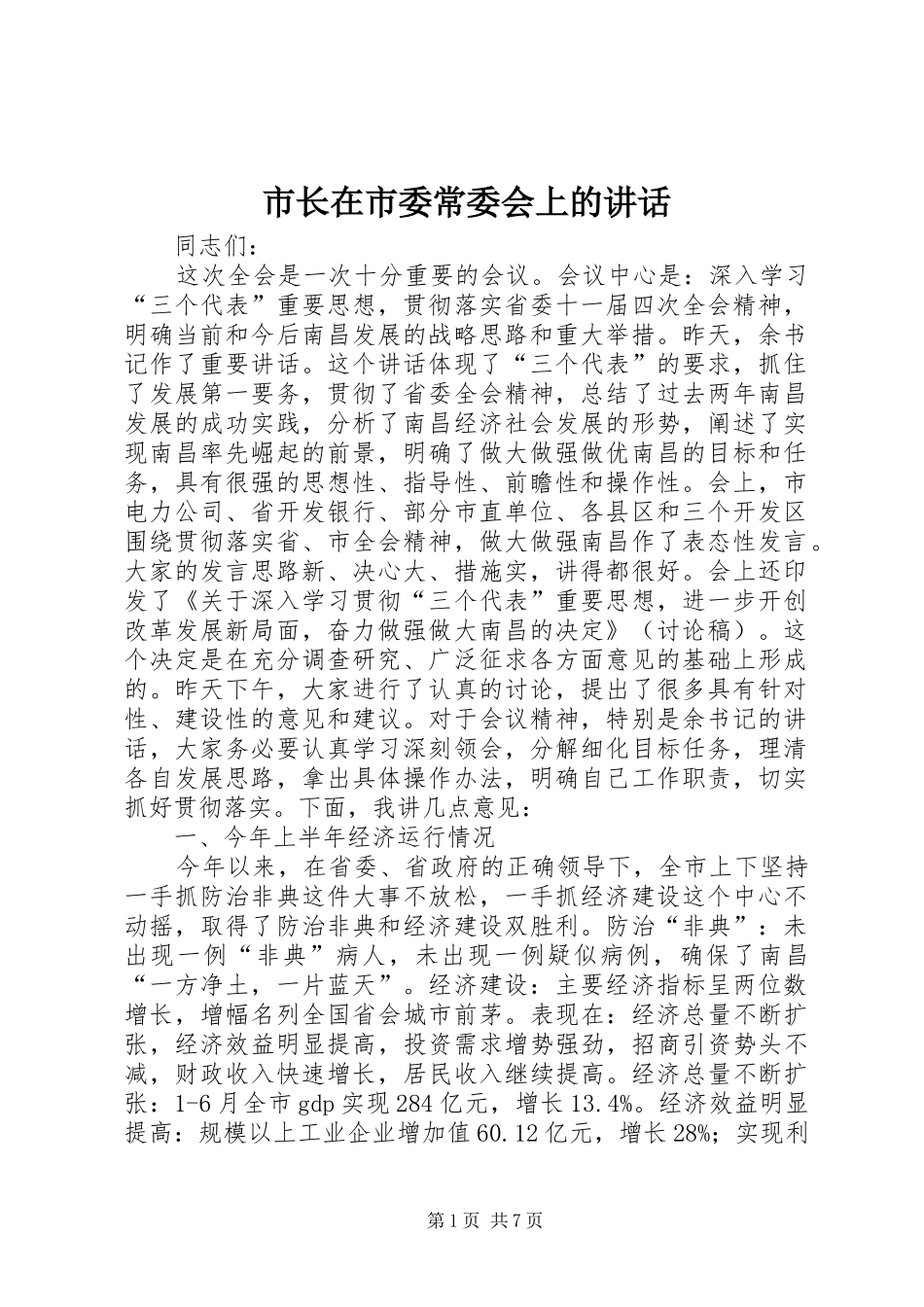 市长在市委常委会上的讲话

同志们：

这次全会是一次十分重要的会议。会议中心是：深入学习“三个代表”重要思想，贯彻落实省委十一届四次全会精神，明确当前和今后南昌发展的战略思路和重大举措。昨天，余书记作了重要讲话。这个讲话体现了“三个代表”的要求，抓住了发展第一要务，贯彻了省委全会精神，总结了过去两年南昌发展的成功实践，分析了南昌经济社会发展的形势，阐述了实现南昌率先崛起的前景，明确了做大做强做优南昌的目标和任务，具有很强的思想性、指导性、前瞻性和操作性。会上，市电力公司、省开发银行、部分市直单位、各县区和三个开发区围绕贯彻落实省、市全会精神，做大做强南昌作了表态性发言。大家的发言思路新、决心大、措施实，讲得都很好。会上还印发了《关于深入学习贯彻“三个代表”重要思想，进一步开创改革发展新局面，奋力做强做大南昌的决定》（讨论稿）。这个决定是在充分调查研究、广泛征求各方面意见的基础上形成的。昨天下午，大家进行了认真的讨论，提出了很多具有针对性、建设性的意见和建议。对于会议精神，特别是余书记的讲话，大家务必要认真学习深刻领会，分解细化目标任务，理清各自发展思路，拿出具体操作办法，明确自己工作职责，切实抓好贯彻落实。下面，我讲几点意见：

一、今年上半年经济运行情况

今年以来，在省委、省政府的正确领导下，全市上下坚持一手抓防治非典这件大事不放松，一手抓经济建设这个中心不动摇，取得了防治非典和经济建设双胜利。防治“非典”：未出现一例“非典”病人，未出现一例疑似病例，确保了南昌“一方净土，一片蓝天”。经济建设：主要经济指标呈两位数增长，增幅名列全国省会城市前茅。表现在：经济总量不断扩张，经济效益明显提高，投资需求增势强劲，招商引资势头不减，财政收入快速增长，居民收入继续提高。经济总量不断扩张：1-6月全市gdp实现284亿元，增长13.4%。经济效益明显提高：规模以上工业企业增加值60.12亿元，增长28%；实现利

第1页 共7页